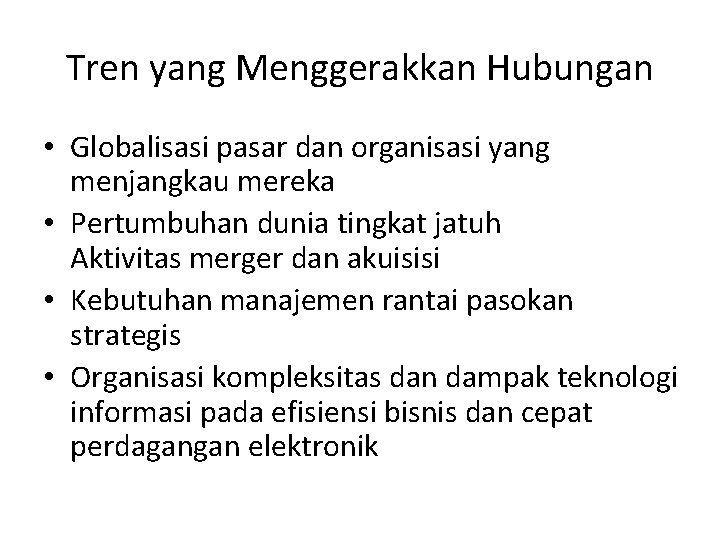 Tren yang Menggerakkan Hubungan

• Globalisasi pasar dan organisasi yang menjangkau mereka
• Pertumbuhan dunia tingkat jatuh Aktivitas merger dan akuisisi
• Kebutuhan manajemen rantai pasokan strategis
• Organisasi kompleksitas dan dampak teknologi informasi pada efisiensi bisnis dan cepat perdagangan elektronik